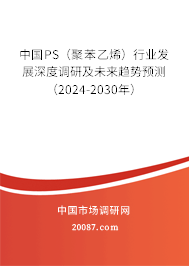 中国PS（聚苯乙烯）行业发展深度调研及未来趋势预测（2024-2030年）

中国市场调研网

20087.com